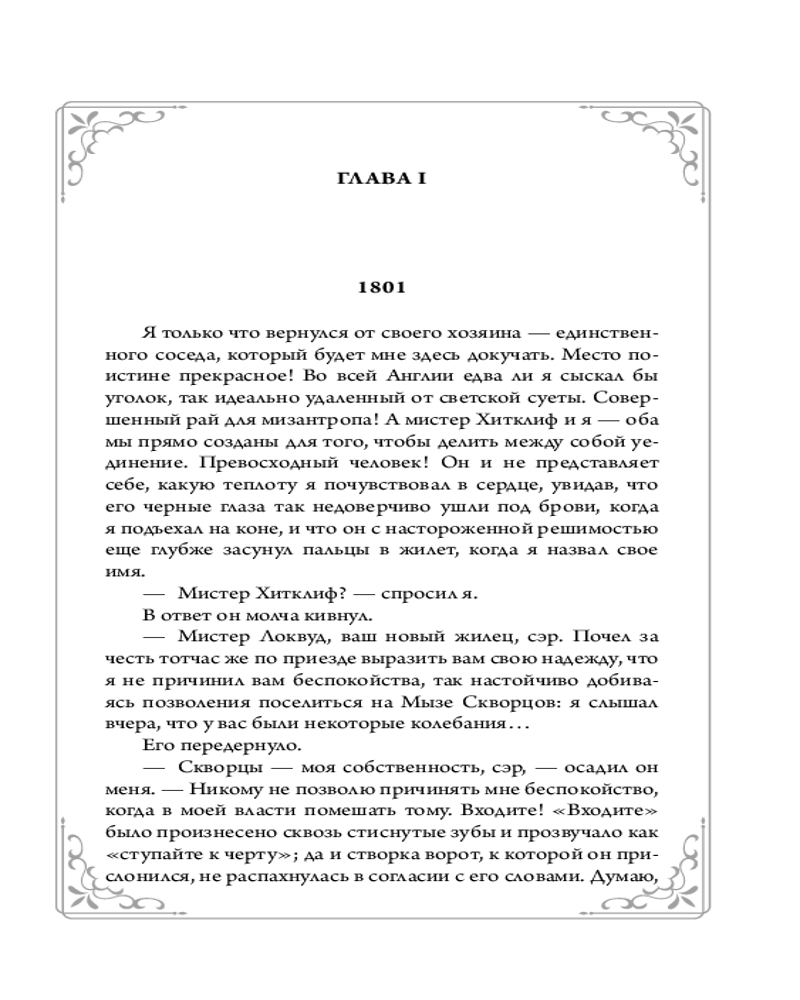 ГЛАВА I

1801

Я только что вернулся от своего хозяина — единственного соседа, который будет мне здесь докучать. Место поистине прекрасное! Во всей Англии едва ли я сыскал бы уголок, так идеально удаленный от светской суеты. Совершенный рай для мизантропа! А мистер Хитклиф и я — оба мы прямо созданы для того, чтобы делить между собой уединение. Превосходный человек! Он и не представляет себе, какую теплоту я почувствовал в сердце, увидав, что его черные глаза так недоверчиво ушли под брови, когда я подъехал на коне, и что он с настороженной решимостью еще глубже засунул пальцы в жилет, когда я назвал свое имя.

— Мистер Хитклиф? — спросил я.

В ответ он молча кивнул.

— Мистер Локвуд, ваш новый жилец, сэр. Почел за честь тотчас же по приезде выразить вам свою надежду, что я не причинил вам беспокойства, так настойчиво добиваясь позволения поселиться на Мызе Скворцов: я слышал вчера, что у вас были некоторые колебания...

Его передернуло.

— Скворцы — моя собственность, сэр, — осадил он меня. — Никому не позволю причинять мне беспокойство, когда в моей власти помешать тому. Входите! «Входите» было произнесено сквозь стиснутые зубы и прозвучало как «ступайте к черту»; да и створка ворот, к которой он прислонился, не распахнулась в согласии с его словами. Думаю,